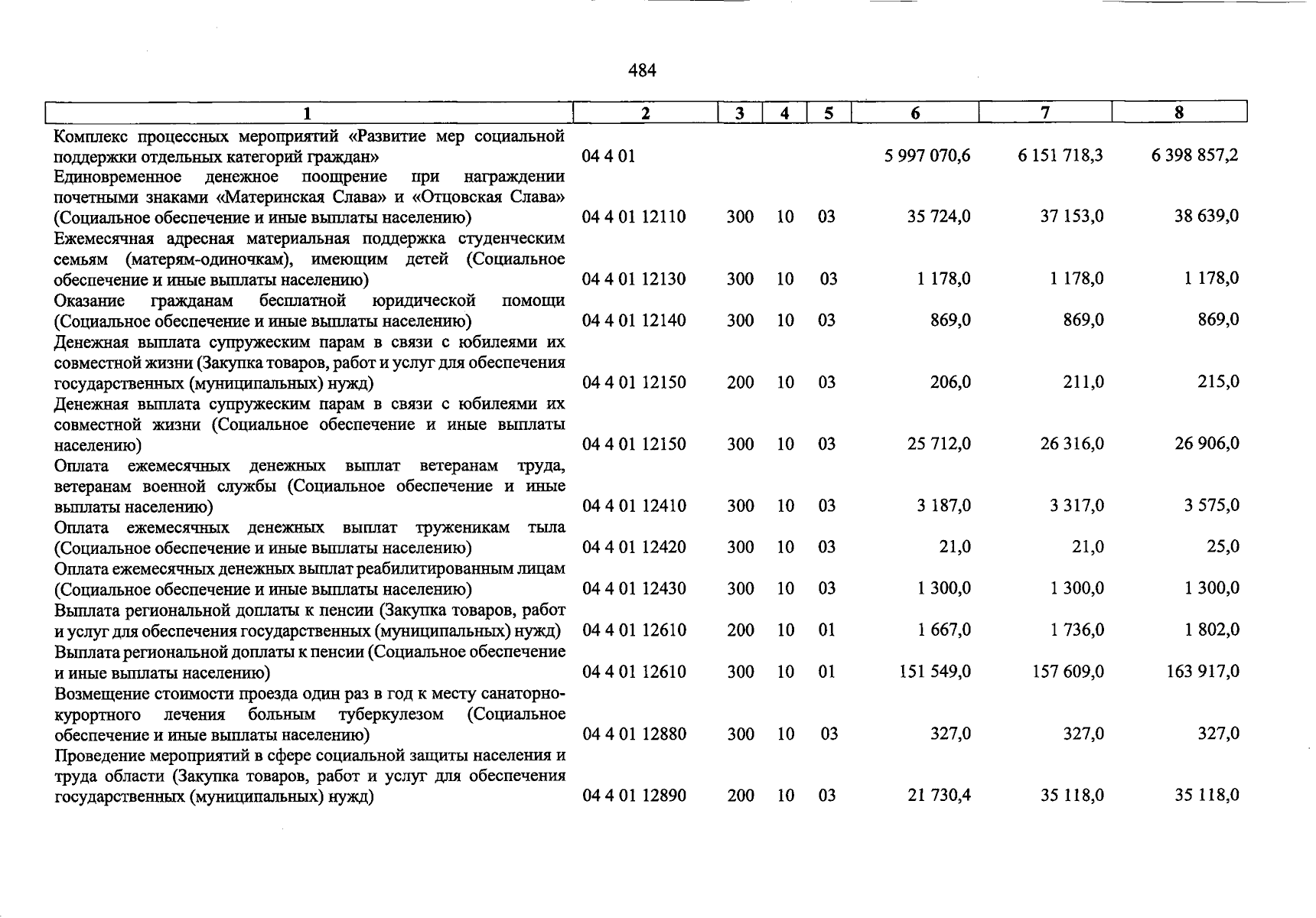 484

| 1 | 2 | 3 | 4 | 5 | 6 | 7 | 8 |
|---|---|---|---|---|---|---|---|
| Комплекс процессных мероприятий «Развитие мер социальной поддержки отдельных категорий граждан» | 04 4 01 | | | | 5 997 070,6 | 6 151 718,3 | 6 398 857,2 |
| Единовременное денежное поощрение при награждении почетными знаками «Материнская Слава» и «Отцовская Слава» (Социальное обеспечение и иные выплаты населению) | 04 4 01 12110 | 300 | 10 | 03 | 35 724,0 | 37 153,0 | 38 639,0 |
| Ежемесячная адресная материальная поддержка студенческим семьям (матерям-одиночкам), имеющим детей (Социальное обеспечение и иные выплаты населению) | 04 4 01 12130 | 300 | 10 | 03 | 1 178,0 | 1 178,0 | 1 178,0 |
| Оказание гражданам бесплатной юридической помощи (Социальное обеспечение и иные выплаты населению) | 04 4 01 12140 | 300 | 10 | 03 | 869,0 | 869,0 | 869,0 |
| Денежная выплата супружеским парам в связи с юбилеями их совместной жизни (Закупка товаров, работ и услуг для обеспечения государственных (муниципальных) нужд) | 04 4 01 12150 | 200 | 10 | 03 | 206,0 | 211,0 | 215,0 |
| Денежная выплата супружеским парам в связи с юбилеями их совместной жизни (Социальное обеспечение и иные выплаты населению) | 04 4 01 12150 | 300 | 10 | 03 | 25 712,0 | 26 316,0 | 26 906,0 |
| Оплата ежемесячных денежных выплат ветеранам труда, ветеранам военной службы (Социальное обеспечение и иные выплаты населению) | 04 4 01 12410 | 300 | 10 | 03 | 3 187,0 | 3 317,0 | 3 575,0 |
| Оплата ежемесячных денежных выплат труженикам тыла (Социальное обеспечение и иные выплаты населению) | 04 4 01 12420 | 300 | 10 | 03 | 21,0 | 21,0 | 25,0 |
| Оплата ежемесячных денежных выплат реабилитированным лицам (Социальное обеспечение и иные выплаты населению) | 04 4 01 12430 | 300 | 10 | 03 | 1 300,0 | 1 300,0 | 1 300,0 |
| Выплата региональной доплаты к пенсии (Закупка товаров, работ и услуг для обеспечения государственных (муниципальных) нужд) | 04 4 01 12610 | 200 | 10 | 01 | 1 667,0 | 1 736,0 | 1 802,0 |
| Выплата региональной доплаты к пенсии (Социальное обеспечение и иные выплаты населению) | 04 4 01 12610 | 300 | 10 | 01 | 151 549,0 | 157 609,0 | 163 917,0 |
| Возмещение стоимости проезда один раз в год к месту санаторно-курортного лечения больным туберкулезом (Социальное обеспечение и иные выплаты населению) | 04 4 01 12880 | 300 | 10 | 03 | 327,0 | 327,0 | 327,0 |
| Проведение мероприятий в сфере социальной защиты населения и труда области (Закупка товаров, работ и услуг для обеспечения государственных (муниципальных) нужд) | 04 4 01 12890 | 200 | 10 | 03 | 21 730,4 | 35 118,0 | 35 118,0 |